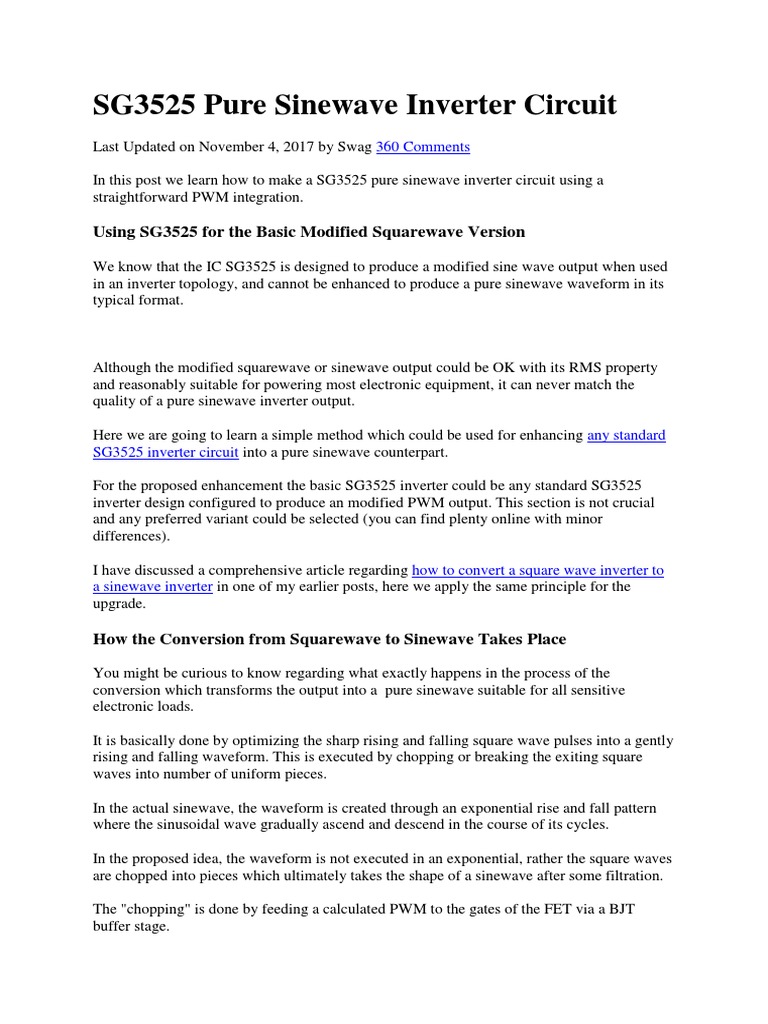 SG3525 Pure Sinewave Inverter Circuit

Last Updated on November 4, 2017 by Swag 360 Comments

In this post we learn how to make a SG3525 pure sinewave inverter circuit using a straightforward PWM integration.

Using SG3525 for the Basic Modified Squarewave Version

We know that the IC SG3525 is designed to produce a modified sine wave output when used in an inverter topology, and cannot be enhanced to produce a pure sinewave waveform in its typical format.

Although the modified squarewave or sinewave output could be OK with its RMS property and reasonably suitable for powering most electronic equipment, it can never match the quality of a pure sinewave inverter output.

Here we are going to learn a simple method which could be used for enhancing any standard SG3525 inverter circuit into a pure sinewave counterpart.

For the proposed enhancement the basic SG3525 inverter could be any standard SG3525 inverter design configured to produce an modified PWM output. This section is not crucial and any preferred variant could be selected (you can find plenty online with minor differences).

I have discussed a comprehensive article regarding how to convert a square wave inverter to a sinewave inverter in one of my earlier posts, here we apply the same principle for the upgrade.

How the Conversion from Squarewave to Sinewave Takes Place

You might be curious to know regarding what exactly happens in the process of the conversion which transforms the output into a pure sinewave suitable for all sensitive electronic loads.

It is basically done by optimizing the sharp rising and falling square wave pulses into a gently rising and falling waveform. This is executed by chopping or breaking the exiting square waves into number of uniform pieces.

In the actual sinewave, the waveform is created through an exponential rise and fall pattern where the sinusoidal wave gradually ascend and descend in the course of its cycles.

In the proposed idea, the waveform is not executed in an exponential, rather the square waves are chopped into pieces which ultimately takes the shape of a sinewave after some filtration.

The "chopping" is done by feeding a calculated PWM to the gates of the FET via a BJT buffer stage.